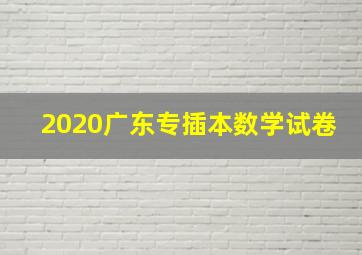 2020广东专插本数学试卷